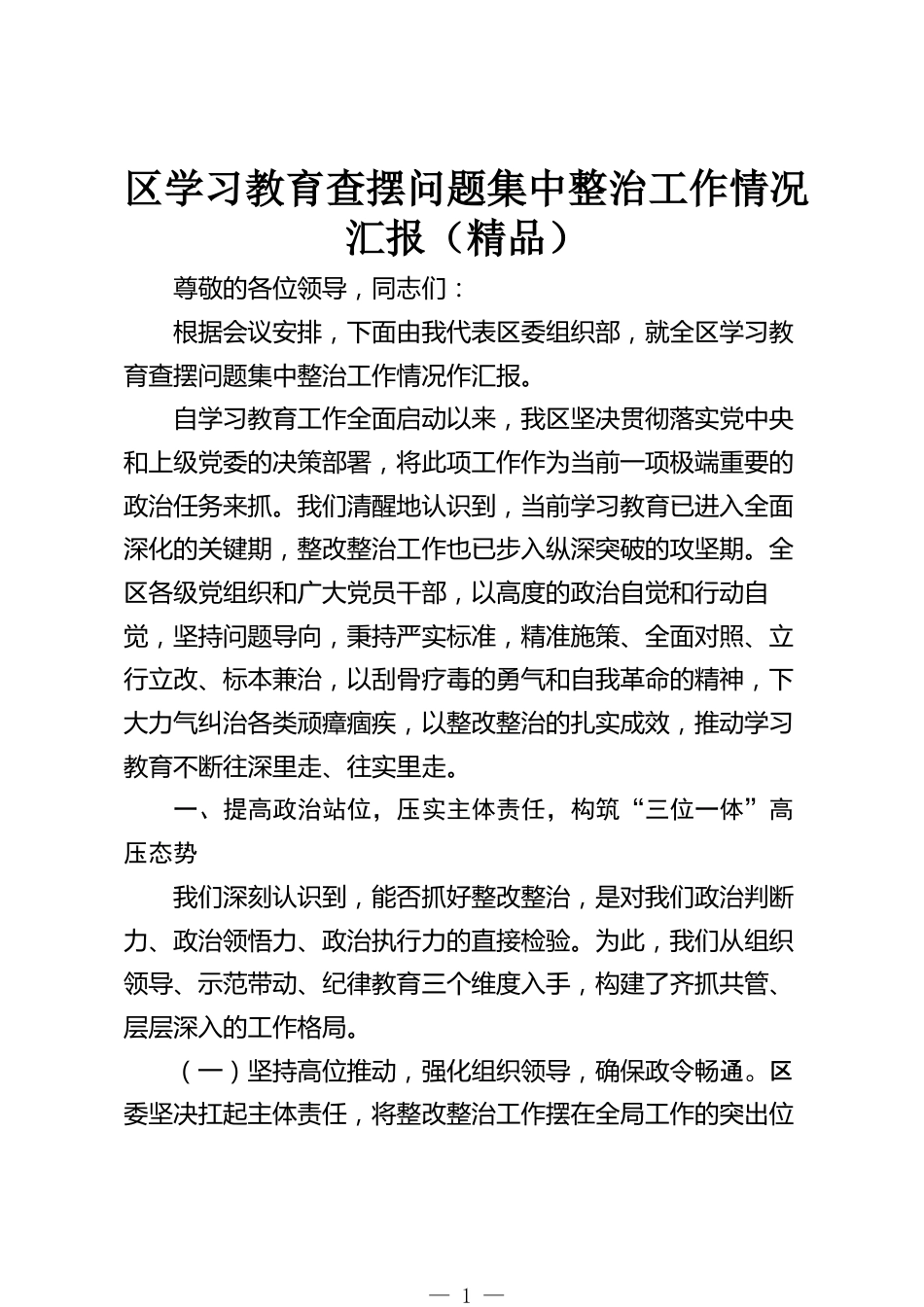 区学习教育查摆问题集中整治工作情况汇报（精品）

尊敬的各位领导，同志们：

根据会议安排，下面由我代表区委组织部，就全区学习教育查摆问题集中整治工作情况作汇报。

自学习教育工作全面启动以来，我区坚决贯彻落实党中央和上级党委的决策部署，将此项工作作为当前一项极端重要的政治任务来抓。我们清醒地认识到，当前学习教育已进入全面深化的关键期，整改整治工作也已步入纵深突破的攻坚期。全区各级党组织和广大党员干部，以高度的政治自觉和行动自觉，坚持问题导向，秉持严实标准，精准施策、全面对照、立行立改、标本兼治，以刮骨疗毒的勇气和自我革命的精神，下大力气纠治各类顽瘴痼疾，以整改整治的扎实成效，推动学习教育不断往深里走、往实里走。

一、提高政治站位，压实主体责任，构筑“三位一体”高压态势

我们深刻认识到，能否抓好整改整治，是对我们政治判断力、政治领悟力、政治执行力的直接检验。为此，我们从组织领导、示范带动、纪律教育三个维度入手，构建了齐抓共管、层层深入的工作格局。

（一）坚持高位推动，强化组织领导，确保政令畅通。区委坚决扛起主体责任，将整改整治工作摆在全局工作的突出位

— 1 —